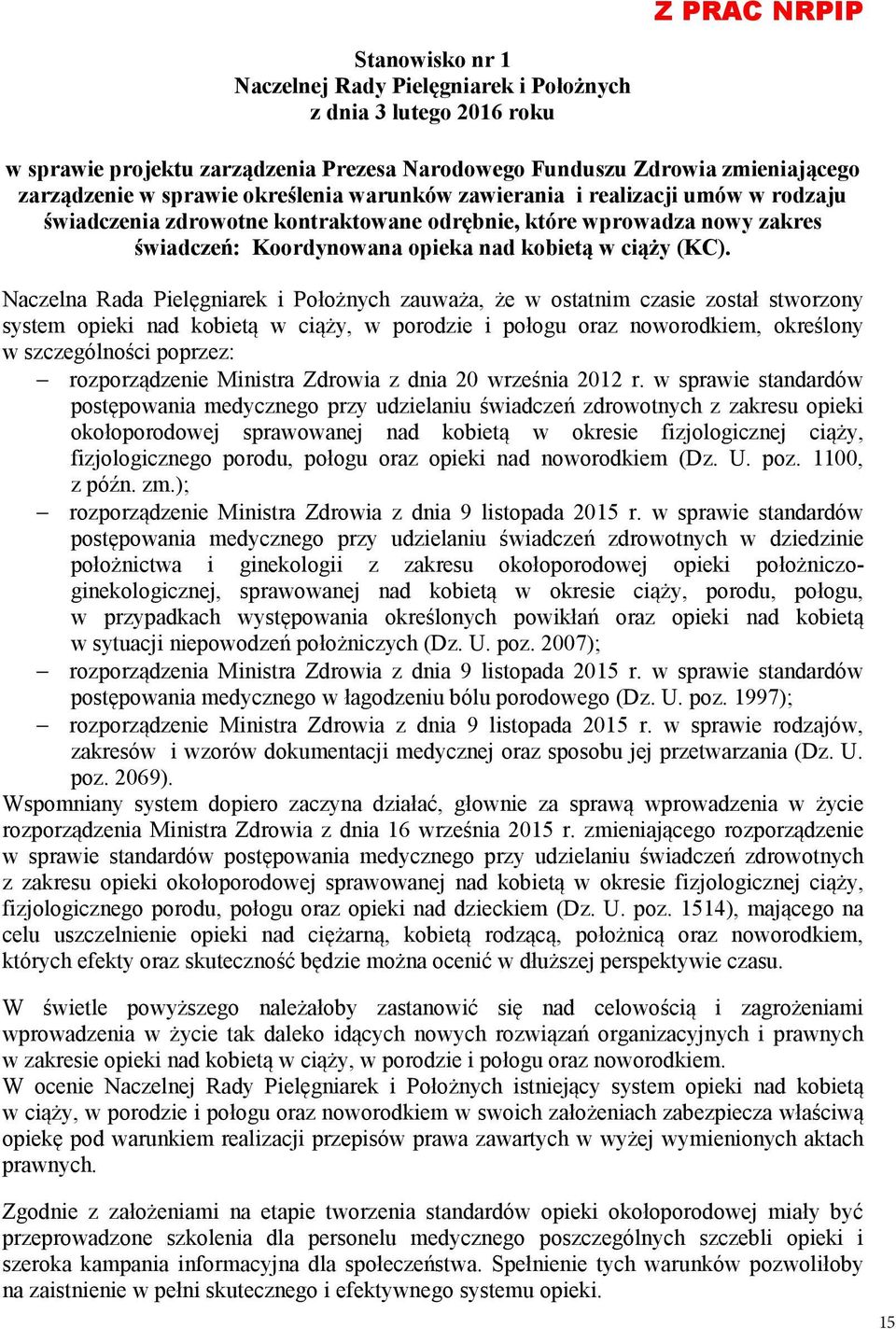 Z PRAC NRPIP

Stanowisko nr 1
Naczelnej Rady Pielęgniarek i Położnych
z dnia 3 lutego 2016 roku

w sprawie projektu zarządzenia Prezesa Narodowego Funduszu Zdrowia zmieniającego zarządzenie w sprawie określenia warunków zawierania i realizacji umów w rodzaju świadczenia zdrowotne kontraktowane odrębnie, które wprowadza nowy zakres świadczeń: Koordynowana opieka nad kobietą w ciąży (KC).

Naczelna Rada Pielęgniarek i Położnych zauważa, że w ostatnim czasie został stworzony system opieki nad kobietą w ciąży, w porodzie i połogu oraz noworodkiem, określony w szczególności poprzez:
– rozporządzenie Ministra Zdrowia z dnia 20 września 2012 r. w sprawie standardów postępowania medycznego przy udzielaniu świadczeń zdrowotnych z zakresu opieki okołoporodowej sprawowanej nad kobietą w okresie fizjologicznej ciąży, fizjologicznego porodu, połogu oraz opieki nad noworodkiem (Dz. U. poz. 1100, z późn. zm.);
– rozporządzenie Ministra Zdrowia z dnia 9 listopada 2015 r. w sprawie standardów postępowania medycznego przy udzielaniu świadczeń zdrowotnych w dziedzinie położnictwa i ginekologii z zakresu okołoporodowej opieki położniczo-ginekologicznej, sprawowanej nad kobietą w okresie ciąży, porodu, połogu, w przypadkach występowania określonych powikłań oraz opieki nad kobietą w sytuacji niepowodzeń położniczych (Dz. U. poz. 2007);
– rozporządzenia Ministra Zdrowia z dnia 9 listopada 2015 r. w sprawie standardów postępowania medycznego w łagodzeniu bólu porodowego (Dz. U. poz. 1997);
– rozporządzenie Ministra Zdrowia z dnia 9 listopada 2015 r. w sprawie rodzajów, zakresów i wzorów dokumentacji medycznej oraz sposobu jej przetwarzania (Dz. U. poz. 2069).
Wspomniany system dopiero zaczyna działać, głownie za sprawą wprowadzenia w życie rozporządzenia Ministra Zdrowia z dnia 16 września 2015 r. zmieniającego rozporządzenie w sprawie standardów postępowania medycznego przy udzielaniu świadczeń zdrowotnych z zakresu opieki okołoporodowej sprawowanej nad kobietą w okresie fizjologicznej ciąży, fizjologicznego porodu, połogu oraz opieki nad dzieckiem (Dz. U. poz. 1514), mającego na celu uszczelnienie opieki nad ciężarną, kobietą rodzącą, położnicą oraz noworodkiem, których efekty oraz skuteczność będzie można ocenić w dłuższej perspektywie czasu.

W świetle powyższego należałoby zastanowić się nad celowością i zagrożeniami wprowadzenia w życie tak daleko idących nowych rozwiązań organizacyjnych i prawnych w zakresie opieki nad kobietą w ciąży, w porodzie i połogu oraz noworodkiem.
W ocenie Naczelnej Rady Pielęgniarek i Położnych istniejący system opieki nad kobietą w ciąży, w porodzie i połogu oraz noworodkiem w swoich założeniach zabezpiecza właściwą opiekę pod warunkiem realizacji przepisów prawa zawartych w wyżej wymienionych aktach prawnych.

Zgodnie z założeniami na etapie tworzenia standardów opieki okołoporodowej miały być przeprowadzone szkolenia dla personelu medycznego poszczególnych szczebli opieki i szeroka kampania informacyjna dla społeczeństwa. Spełnienie tych warunków pozwoliłoby na zaistnienie w pełni skutecznego i efektywnego systemu opieki.

15